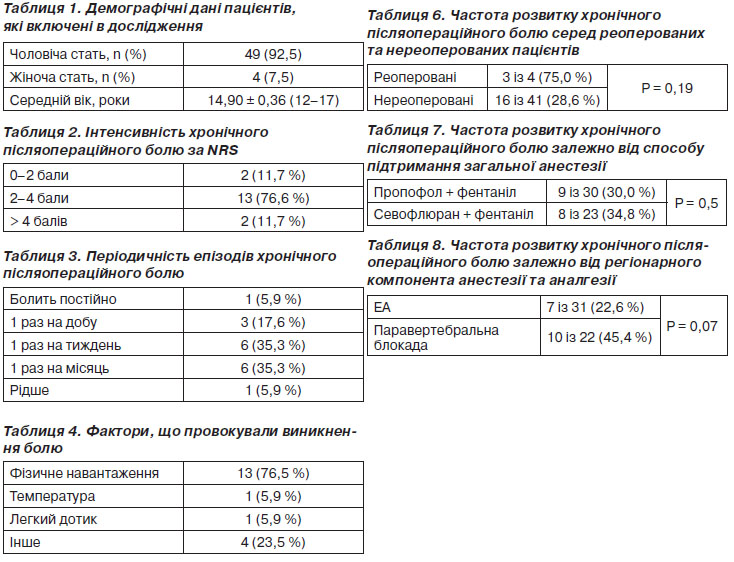 Таблиця 1. Демографічні дані пацієнтів, які включені в дослідження

| Чоловіча стать, n (%) | 49 (92,5) |
|---|---|
| Жіноча стать, n (%) | 4 (7,5) |
| Середній вік, роки | 14,90 ± 0,36 (12–17) |

Таблиця 2. Інтенсивність хронічного післяопераційного болю за NRS

| 0–2 бали | 2 (11,7 %) |
|---|---|
| 2–4 бали | 13 (76,6 %) |
| > 4 балів | 2 (11,7 %) |

Таблиця 3. Періодичність епізодів хронічного післяопераційного болю

| Болить постійно | 1 (5,9 %) |
|---|---|
| 1 раз на добу | 3 (17,6 %) |
| 1 раз на тиждень | 6 (35,3 %) |
| 1 раз на місяць | 6 (35,3 %) |
| Рідше | 1 (5,9 %) |

Таблиця 4. Фактори, що провокували виникнення болю

| Фізичне навантаження | 13 (76,5 %) |
|---|---|
| Температура | 1 (5,9 %) |
| Легкий дотик | 1 (5,9 %) |
| Інше | 4 (23,5 %) |

Таблиця 6. Частота розвитку хронічного післяопераційного болю серед реоперованих та нереоперованих пацієнтів

| Реоперовані | 3 із 4 (75,0 %) | P = 0,19 |
|---|---|---|
| Нереоперовані | 16 із 41 (28,6 %) | |

Таблиця 7. Частота розвитку хронічного післяопераційного болю залежно від способу підтримання загальної анестезії

| Пропофол + фентаніл | 9 із 30 (30,0 %) | P = 0,5 |
|---|---|---|
| Севофлюран + фентаніл | 8 із 23 (34,8 %) | |

Таблиця 8. Частота розвитку хронічного післяопераційного болю залежно від регіонарного компонента анестезії та аналгезії

| ЕА | 7 із 31 (22,6 %) | P = 0,07 |
|---|---|---|
| Паравертебральна блокада | 10 із 22 (45,4 %) | |